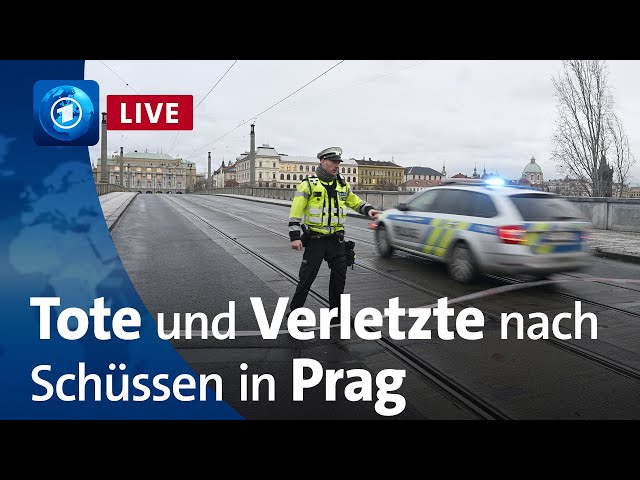 1

LIVE

Tote und Verletzte nach Schüssen in Prag